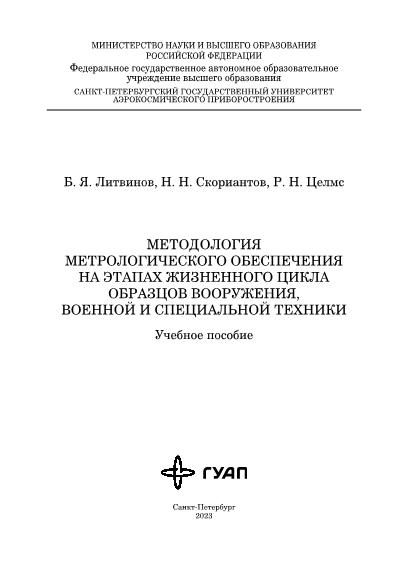 МИНИСТЕРСТВО НАУКИ И ВЫСШЕГО ОБРАЗОВАНИЯ
РОССИЙСКОЙ ФЕДЕРАЦИИ
Федеральное государственное автономное образовательное учреждение высшего образования
САНКТ-ПЕТЕРБУРГСКИЙ ГОСУДАРСТВЕННЫЙ УНИВЕРСИТЕТ
АЭРОКОСМИЧЕСКОГО ПРИБОРОСТРОЕНИЯ

Б. Я. Литвинов, Н. Н. Скориантов, Р. Н. Целмс

МЕТОДОЛОГИЯ
МЕТРОЛОГИЧЕСКОГО ОБЕСПЕЧЕНИЯ
НА ЭТАПАХ ЖИЗНЕННОГО ЦИКЛА
ОБРАЗЦОВ ВООРУЖЕНИЯ,
ВОЕННОЙ И СПЕЦИАЛЬНОЙ ТЕХНИКИ

Учебное пособие

ГУАП

Санкт-Петербург
2023